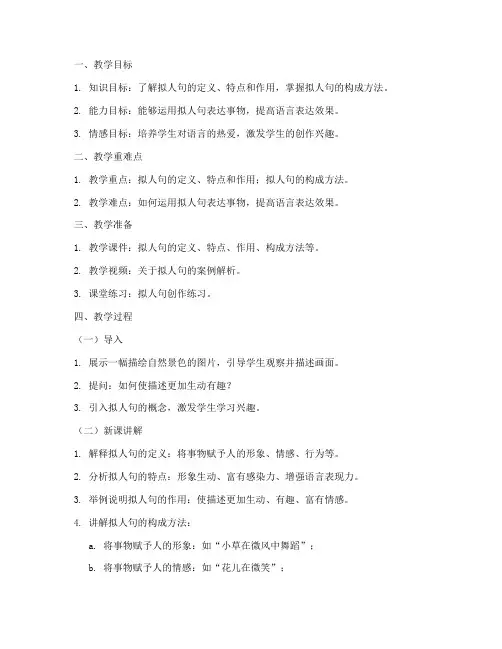 一、教学目标

1. 知识目标：了解拟人句的定义、特点和作用，掌握拟人句的构成方法。

2. 能力目标：能够运用拟人句表达事物，提高语言表达效果。

3. 情感目标：培养学生对语言的热爱，激发学生的创作兴趣。

二、教学重难点

1. 教学重点：拟人句的定义、特点和作用；拟人句的构成方法。

2. 教学难点：如何运用拟人句表达事物，提高语言表达效果。

三、教学准备

1. 教学课件：拟人句的定义、特点、作用、构成方法等。

2. 教学视频：关于拟人句的案例解析。

3. 课堂练习：拟人句创作练习。

四、教学过程

（一）导入

1. 展示一幅描绘自然景色的图片，引导学生观察并描述画面。

2. 提问：如何使描述更加生动有趣？

3. 引入拟人句的概念，激发学生学习兴趣。

（二）新课讲解

1. 解释拟人句的定义：将事物赋予人的形象、情感、行为等。

2. 分析拟人句的特点：形象生动、富有感染力、增强语言表现力。

3. 举例说明拟人句的作用：使描述更加生动、有趣、富有情感。

4. 讲解拟人句的构成方法：

a. 将事物赋予人的形象：如“小草在微风中舞蹈”；

b. 将事物赋予人的情感：如“花儿在微笑”；